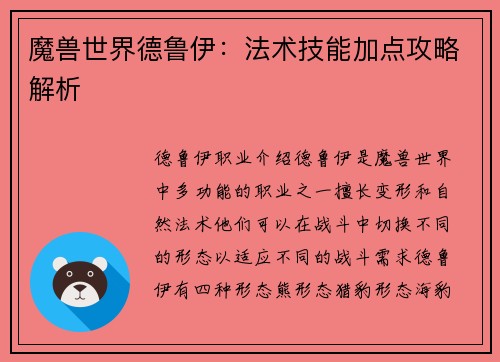 魔兽世界德鲁伊：法术技能加点攻略解析

德鲁伊职业介绍德鲁伊是魔兽世界中多功能的职业之一擅长变形和自然法术他们可以在战斗中切换不同的形态以适应不同的战斗需求德鲁伊有四种形态熊形态猎豹形态海豹